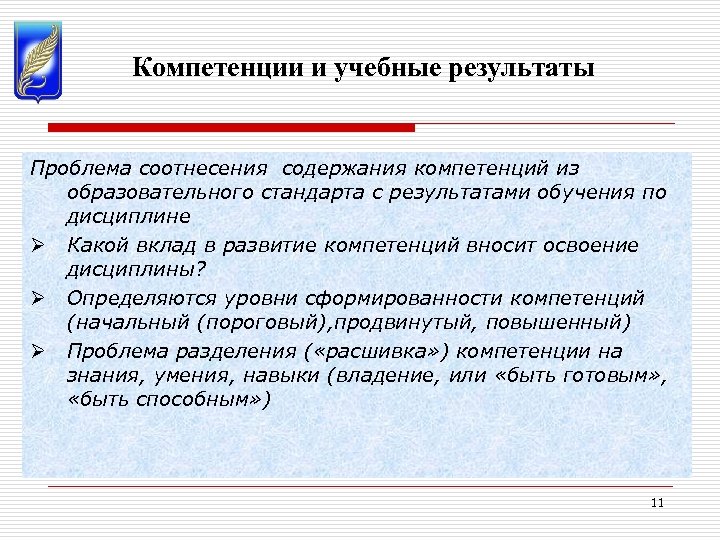 Компетенции и учебные результаты

Проблема соотнесения содержания компетенций из образовательного стандарта с результатами обучения по дисциплине

➢ Какой вклад в развитие компетенций вносит освоение дисциплины?

➢ Определяются уровни сформированности компетенций (начальный (пороговый),продвинутый, повышенный)

➢ Проблема разделения («расшивка») компетенции на знания, умения, навыки (владение, или «быть готовым», «быть способным»)

11